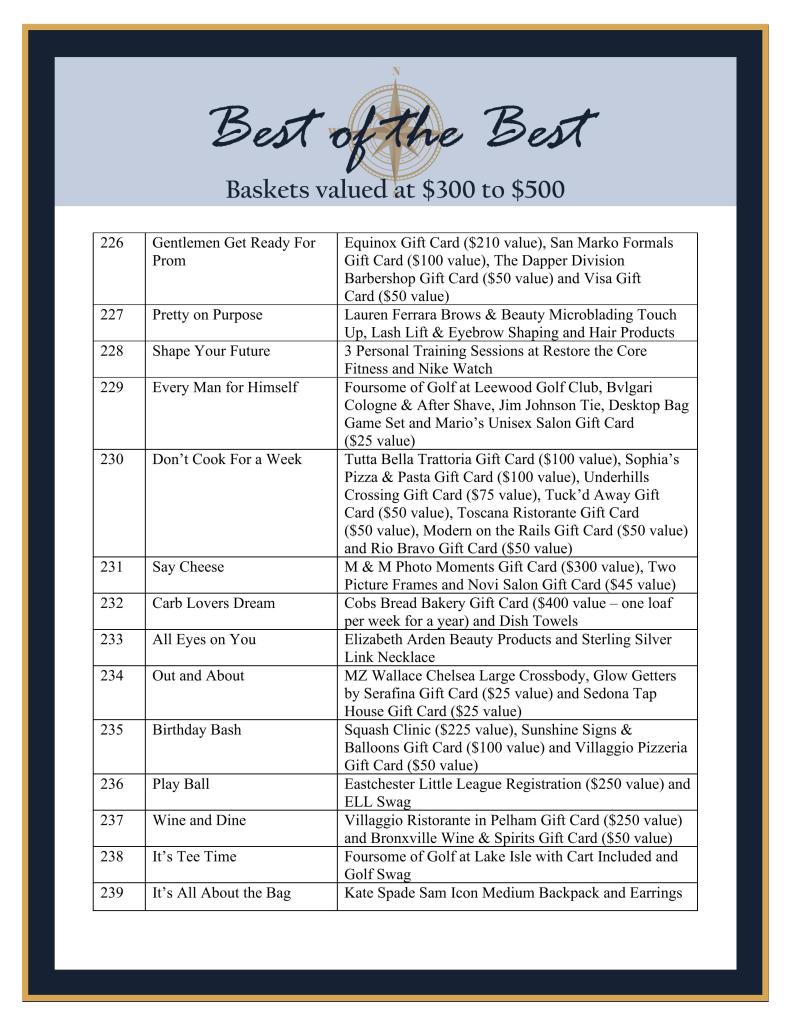 Best of the Best

Baskets valued at \$300 to \$500

| 226 | Gentlemen Get Ready For Prom | Equinox Gift Card (\$210 value), San Marko Formals Gift Card (\$100 value), The Dapper Division Barbershop Gift Card (\$50 value) and Visa Gift Card (\$50 value) |
|---|---|---|
| 227 | Pretty on Purpose | Lauren Ferrara Brows & Beauty Microblading Touch Up, Lash Lift & Eyebrow Shaping and Hair Products |
| 228 | Shape Your Future | 3 Personal Training Sessions at Restore the Core Fitness and Nike Watch |
| 229 | Every Man for Himself | Foursome of Golf at Leewood Golf Club, Bvlgari Cologne & After Shave, Jim Johnson Tie, Desktop Bag Game Set and Mario's Unisex Salon Gift Card (\$25 value) |
| 230 | Don't Cook For a Week | Tutta Bella Trattoria Gift Card (\$100 value), Sophia's Pizza & Pasta Gift Card (\$100 value), Underhills Crossing Gift Card (\$75 value), Tuck'd Away Gift Card (\$50 value), Toscana Ristorante Gift Card (\$50 value), Modern on the Rails Gift Card (\$50 value) and Rio Bravo Gift Card (\$50 value) |
| 231 | Say Cheese | M & M Photo Moments Gift Card (\$300 value), Two Picture Frames and Novi Salon Gift Card (\$45 value) |
| 232 | Carb Lovers Dream | Cobs Bread Bakery Gift Card (\$400 value – one loaf per week for a year) and Dish Towels |
| 233 | All Eyes on You | Elizabeth Arden Beauty Products and Sterling Silver Link Necklace |
| 234 | Out and About | MZ Wallace Chelsea Large Crossbody, Glow Getters by Serafina Gift Card (\$25 value) and Sedona Tap House Gift Card (\$25 value) |
| 235 | Birthday Bash | Squash Clinic (\$225 value), Sunshine Signs & Balloons Gift Card (\$100 value) and Villaggio Pizzeria Gift Card (\$50 value) |
| 236 | Play Ball | Eastchester Little League Registration (\$250 value) and ELL Swag |
| 237 | Wine and Dine | Villaggio Ristorante in Pelham Gift Card (\$250 value) and Bronxville Wine & Spirits Gift Card (\$50 value) |
| 238 | It's Tee Time | Foursome of Golf at Lake Isle with Cart Included and Golf Swag |
| 239 | It's All About the Bag | Kate Spade Sam Icon Medium Backpack and Earrings |